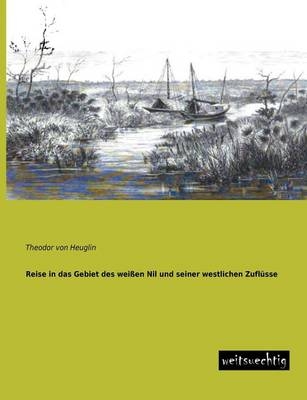 Theodor von Heuglin

Reise in das Gebiet des weißen Nil und seiner westlichen Zuflüsse

weitsuechtig